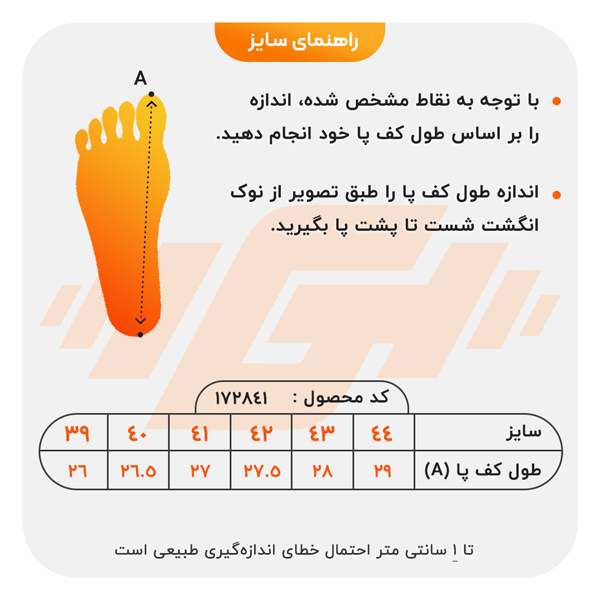 راهنمای سایز

A

با توجه به نقاط مشخص شده، اندازه را بر اساس طول کف پا خود انجام دهید.

اندازه طول کف پا را طبق تصویر از نوک انگشت شست تا پشت پا بگیرید.

کد محصول : ۱۷۲۸۴۱

| سایز | ۴۴ | ۴۳ | ۴۲ | ۴۱ | ۴۰ | ۳۹ |
|---|---|---|---|---|---|---|
| طول کف پا (A) | ۲۹ | ۲۸ | ۲۷.۵ | ۲۷ | ۲۶.۵ | ۲۶ |

تا ۱ سانتی متر احتمال خطای اندازه‌گیری طبیعی است